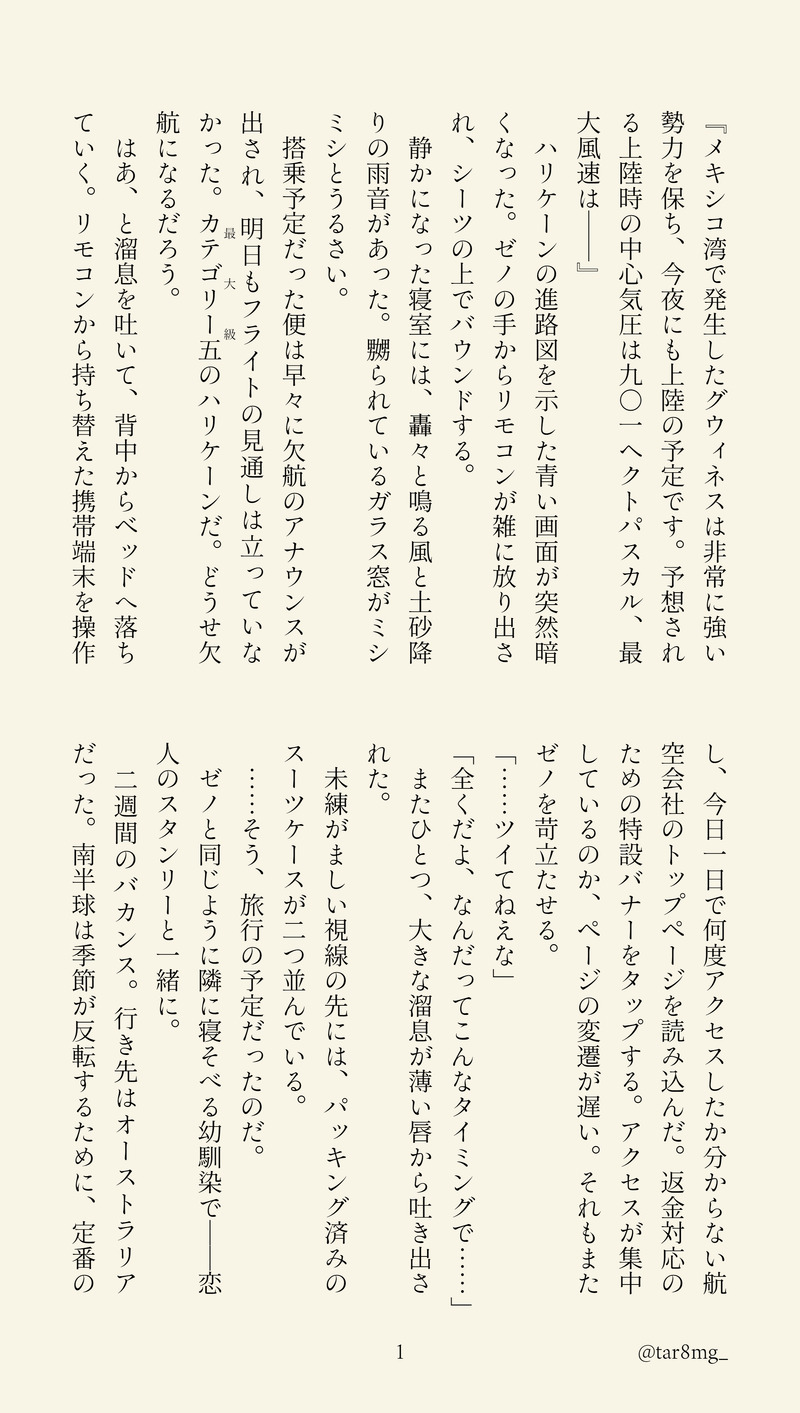 『メキシコ湾で発生したグウィネスは非常に強い勢力を保ち、今夜にも上陸の予定です。予想される上陸時の中心気圧は九〇一ヘクトパスカル、最大風速は――』

ハリケーンの進路図を示した青い画面が突然暗くなった。ゼノの手からリモコンが雑に放り出され、シーツの上でバウンドする。

静かになった寝室には、轟々と鳴る風と土砂降りの雨音があった。嬲られているガラス窓がミシミシとうるさい。

搭乗予定だった便は早々に欠航のアナウンスが出され、明日もフライトの見通しは立っていなかった。カテゴリー五（最大級）のハリケーンだ。どうせ欠航になるだろう。

はあ、と溜息を吐いて、背中からベッドへ落ちていく。リモコンから持ち替えた携帯端末を操作し、今日一日で何度アクセスしたか分からない航空会社のトップページを読み込んだ。返金対応のための特設バナーをタップする。アクセスが集中しているのか、ページの変遷が遅い。それもまたゼノを苛立たせる。

「……ツイてねえな」

「全くだよ、なんだってこんなタイミングで……」

またひとつ、大きな溜息が薄い唇から吐き出された。

未練がましい視線の先には、パッキング済みのスーツケースが二つ並んでいる。

……そう、旅行の予定だったのだ。

ゼノと同じように隣に寝そべる幼馴染で――恋人のスタンリーと一緒に。

二週間のバカンス。行き先はオーストラリアだった。南半球は季節が反転するために、定番の

1

@tar8mg_